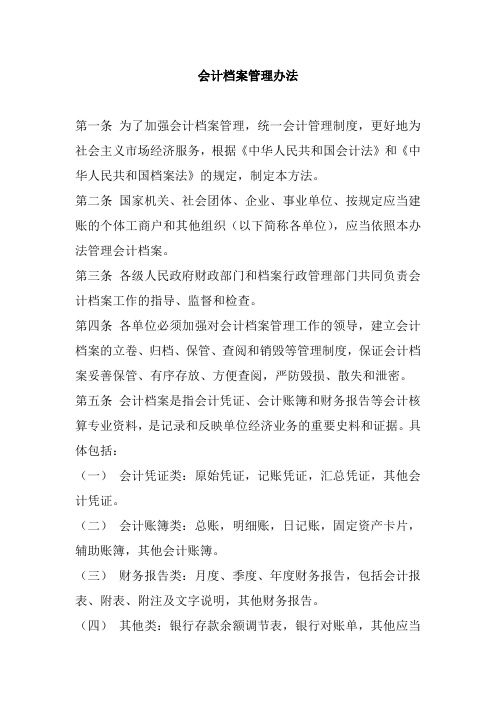 会计档案管理办法

第一条 为了加强会计档案管理，统一会计管理制度，更好地为社会主义市场经济服务，根据《中华人民共和国会计法》和《中华人民共和国档案法》的规定，制定本方法。

第二条 国家机关、社会团体、企业、事业单位、按规定应当建账的个体工商户和其他组织（以下简称各单位），应当依照本办法管理会计档案。

第三条 各级人民政府财政部门和档案行政管理部门共同负责会计档案工作的指导、监督和检查。

第四条 各单位必须加强对会计档案管理工作的领导，建立会计档案的立卷、归档、保管、查阅和销毁等管理制度，保证会计档案妥善保管、有序存放、方便查阅，严防毁损、散失和泄密。

第五条 会计档案是指会计凭证、会计账簿和财务报告等会计核算专业资料，是记录和反映单位经济业务的重要史料和证据。具体包括：

（一） 会计凭证类：原始凭证，记账凭证，汇总凭证，其他会计凭证。

（二） 会计账簿类：总账，明细账，日记账，固定资产卡片，辅助账簿，其他会计账簿。

（三） 财务报告类：月度、季度、年度财务报告，包括会计报表、附表、附注及文字说明，其他财务报告。

（四） 其他类：银行存款余额调节表，银行对账单，其他应当